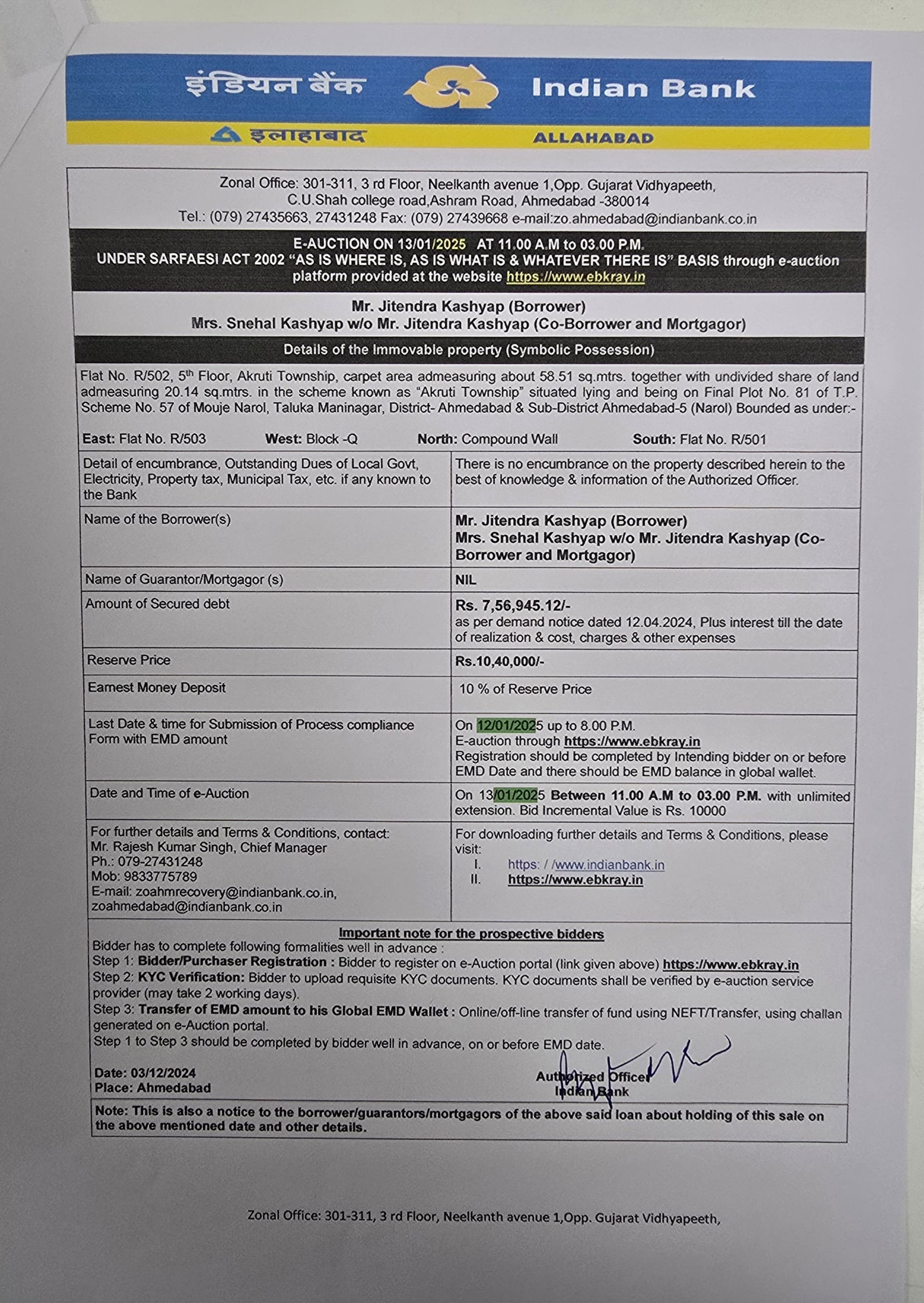 इंडियन बैंक Indian Bank
इलाहाबाद ALLAHABAD

Zonal Office: 301-311, 3 rd Floor, Neelkanth avenue 1,Opp. Gujarat Vidhyapeeth, C.U.Shah college road,Ashram Road, Ahmedabad -380014
Tel.: (079) 27435663, 27431248 Fax: (079) 27439668 e-mail:zo.ahmedabad@indianbank.co.in

E-AUCTION ON 13/01/2025 AT 11.00 A.M to 03.00 P.M.
UNDER SARFAESI ACT 2002 "AS IS WHERE IS, AS IS WHAT IS & WHATEVER THERE IS" BASIS through e-auction platform provided at the website https://www.ebkray.in

Mr. Jitendra Kashyap (Borrower)
Mrs. Snehal Kashyap w/o Mr. Jitendra Kashyap (Co-Borrower and Mortgagor)

Details of the Immovable property (Symbolic Possession)

Flat No. R/502, 5$^{th}$ Floor, Akruti Township, carpet area admeasuring about 58.51 sq.mtrs. together with undivided share of land admeasuring 20.14 sq.mtrs. in the scheme known as "Akruti Township" situated lying and being on Final Plot No. 81 of T.P. Scheme No. 57 of Mouje Narol, Taluka Maninagar, District- Ahmedabad & Sub-District Ahmedabad-5 (Narol) Bounded as under:-

East: Flat No. R/503 West: Block -Q North: Compound Wall South: Flat No. R/501

| | |
|---|---|
| Detail of encumbrance, Outstanding Dues of Local Govt, Electricity, Property tax, Municipal Tax, etc. if any known to the Bank | There is no encumbrance on the property described herein to the best of knowledge & information of the Authorized Officer. |
| Name of the Borrower(s) | Mr. Jitendra Kashyap (Borrower) Mrs. Snehal Kashyap w/o Mr. Jitendra Kashyap (Co-Borrower and Mortgagor) |
| Name of Guarantor/Mortgagor (s) | NIL |
| Amount of Secured debt | Rs. 7,56,945.12/- as per demand notice dated 12.04.2024, Plus interest till the date of realization & cost, charges & other expenses |
| Reserve Price | Rs.10,40,000/- |
| Earnest Money Deposit | 10 % of Reserve Price |
| Last Date & time for Submission of Process compliance Form with EMD amount | On 12/01/2025 up to 8.00 P.M. E-auction through https://www.ebkray.in Registration should be completed by Intending bidder on or before EMD Date and there should be EMD balance in global wallet. |
| Date and Time of e-Auction | On 13/01/2025 Between 11.00 A.M to 03.00 P.M. with unlimited extension. Bid Incremental Value is Rs. 10000 |
| For further details and Terms & Conditions, contact: Mr. Rajesh Kumar Singh, Chief Manager Ph.: 079-27431248 Mob: 9833775789 E-mail: zoahmrecovery@indianbank.co.in, zoahmedabad@indianbank.co.in | For downloading further details and Terms & Conditions, please visit: I. https: / /www.indianbank.in II. https://www.ebkray.in |

Important note for the prospective bidders
Bidder has to complete following formalities well in advance :
Step 1: Bidder/Purchaser Registration : Bidder to register on e-Auction portal (link given above) https://www.ebkray.in
Step 2: KYC Verification: Bidder to upload requisite KYC documents. KYC documents shall be verified by e-auction service provider (may take 2 working days).
Step 3: Transfer of EMD amount to his Global EMD Wallet : Online/off-line transfer of fund using NEFT/Transfer, using challan generated on e-Auction portal.
Step 1 to Step 3 should be completed by bidder well in advance, on or before EMD date.

Date: 03/12/2024
Place: Ahmedabad
Authorized Officer
Indian Bank

Note: This is also a notice to the borrower/guarantors/mortgagors of the above said loan about holding of this sale on the above mentioned date and other details.

Zonal Office: 301-311, 3 rd Floor, Neelkanth avenue 1,Opp. Gujarat Vidhyapeeth,